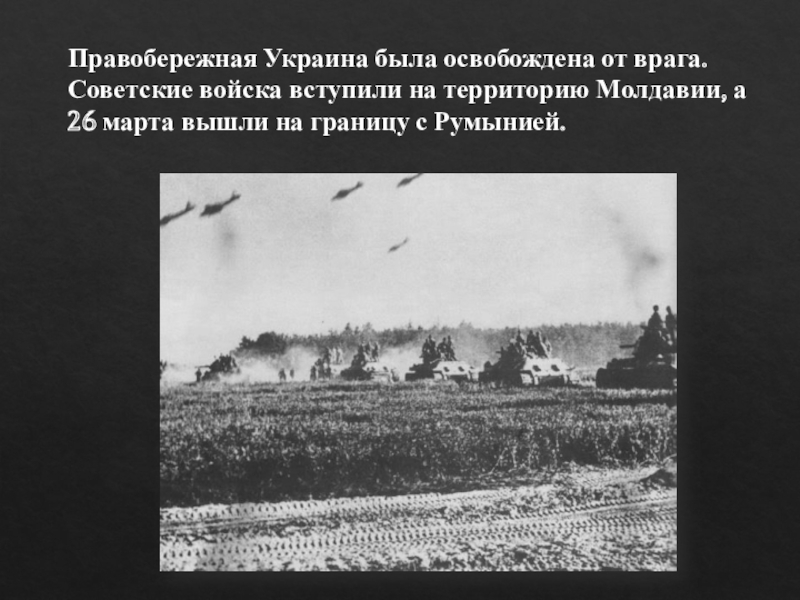 Правобережная Украина была освобождена от врага. Советские войска вступили на территорию Молдавии, а 26 марта вышли на границу с Румынией.